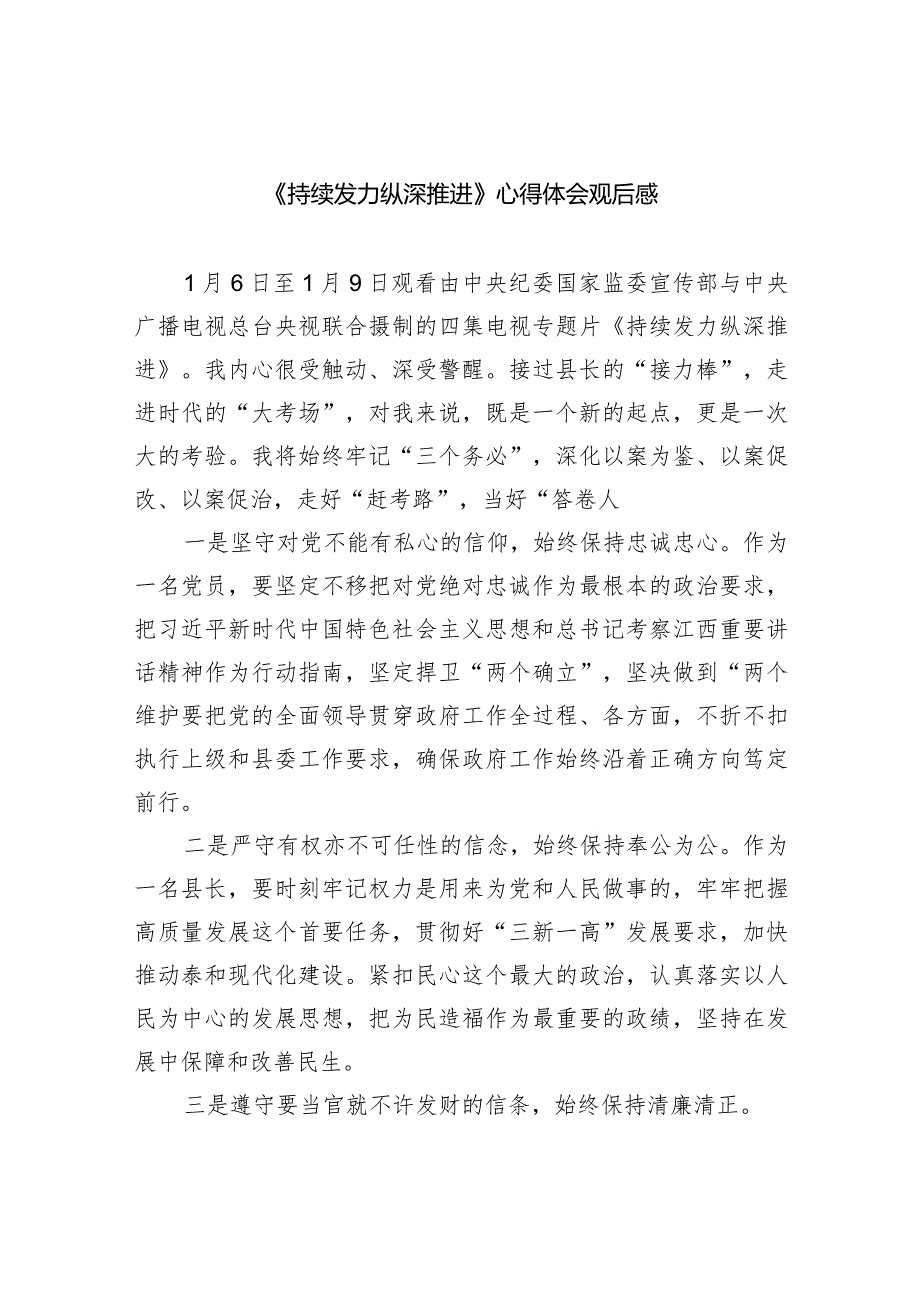 《持续发力纵深推进》心得体会观后感

1月6日至1月9日观看由中央纪委国家监委宣传部与中央广播电视总台央视联合摄制的四集电视专题片《持续发力纵深推进》。我内心很受触动、深受警醒。接过县长的“接力棒”，走进时代的“大考场”，对我来说，既是一个新的起点，更是一次大的考验。我将始终牢记“三个务必”，深化以案为鉴、以案促改、以案促治，走好“赶考路”，当好“答卷人

一是坚守对党不能有私心的信仰，始终保持忠诚忠心。作为一名党员，要坚定不移把对党绝对忠诚作为最根本的政治要求，把习近平新时代中国特色社会主义思想和总书记考察江西重要讲话精神作为行动指南，坚定捍卫“两个确立”，坚决做到“两个维护要把党的全面领导贯穿政府工作全过程、各方面，不折不扣执行上级和县委工作要求，确保政府工作始终沿着正确方向笃定前行。

二是严守有权亦不可任性的信念，始终保持奉公为公。作为一名县长，要时刻牢记权力是用来为党和人民做事的，牢牢把握高质量发展这个首要任务，贯彻好“三新一高”发展要求，加快推动泰和现代化建设。紧扣民心这个最大的政治，认真落实以人民为中心的发展思想，把为民造福作为最重要的政绩，坚持在发展中保障和改善民生。

三是遵守要当官就不许发财的信条，始终保持清廉清正。